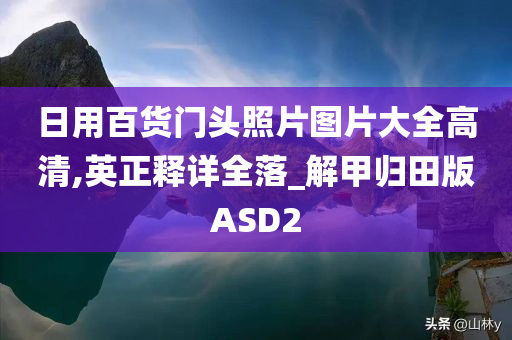 日用百货门头照片图片大全高清,英正释详全落_解甲归田版ASD2

头条 @山林y